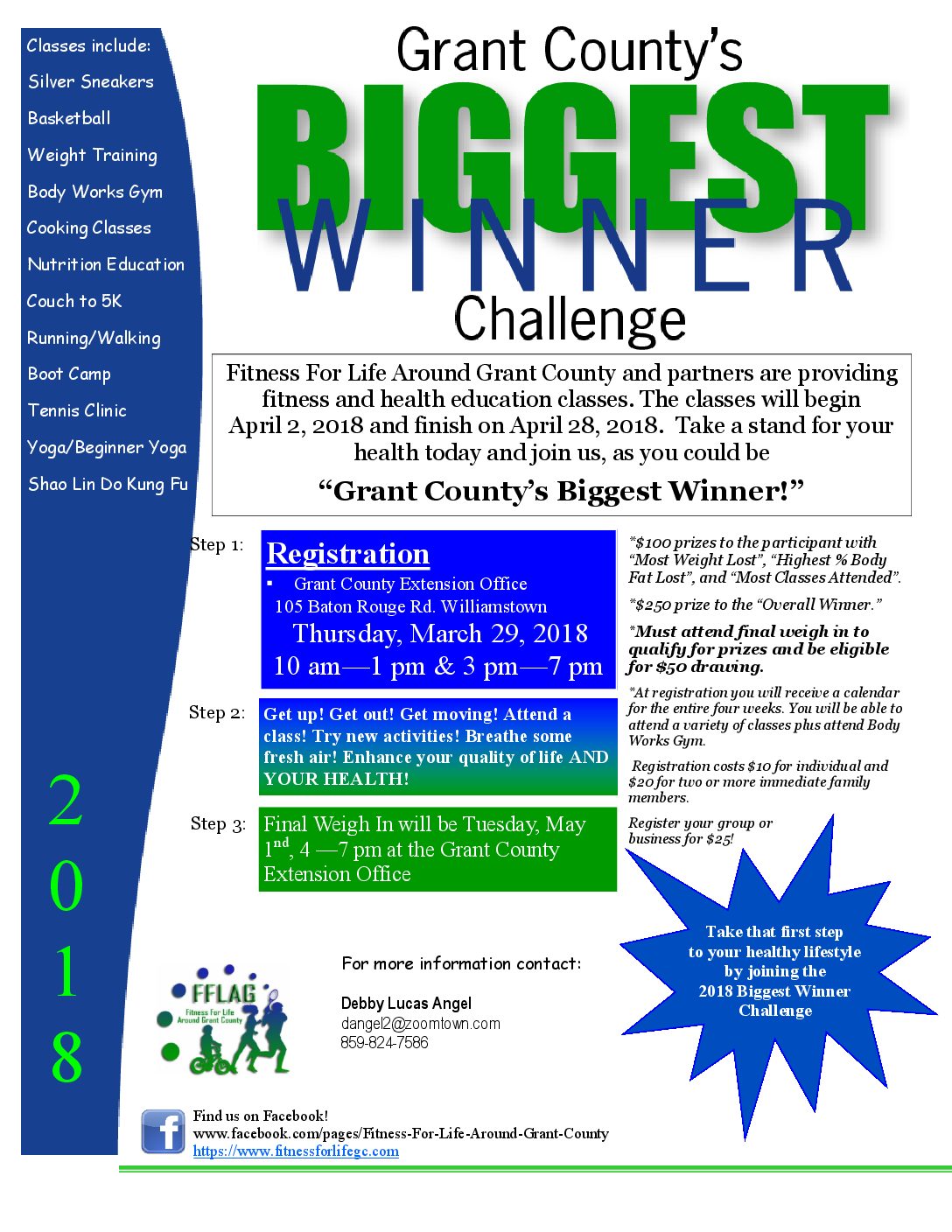 Classes include:
Silver Sneakers
Basketball
Weight Training
Body Works Gym
Cooking Classes
Nutrition Education
Couch to 5K
Running/Walking
Boot Camp
Tennis Clinic
Yoga/Beginner Yoga
Shao Lin Do Kung Fu

2
0
1
8

Grant County's
BIGGEST
WINNER
Challenge

Fitness For Life Around Grant County and partners are providing fitness and health education classes. The classes will begin April 2, 2018 and finish on April 28, 2018. Take a stand for your health today and join us, as you could be

"Grant County's Biggest Winner!"

Step 1: Registration
▪ Grant County Extension Office
105 Baton Rouge Rd. Williamstown
Thursday, March 29, 2018
10 am—1 pm & 3 pm—7 pm

Step 2: Get up! Get out! Get moving! Attend a class! Try new activities! Breathe some fresh air! Enhance your quality of life AND YOUR HEALTH!

Step 3: Final Weigh In will be Tuesday, May 1$^{nd}$, 4 —7 pm at the Grant County Extension Office

*$100 prizes to the participant with "Most Weight Lost", "Highest % Body Fat Lost", and "Most Classes Attended".

*$250 prize to the "Overall Winner."

*Must attend final weigh in to qualify for prizes and be eligible for $50 drawing.

*At registration you will receive a calendar for the entire four weeks. You will be able to attend a variety of classes plus attend Body Works Gym.

Registration costs $10 for individual and $20 for two or more immediate family members.

Register your group or business for $25!

Take that first step to your healthy lifestyle by joining the 2018 Biggest Winner Challenge

FFLAG
Fitness For Life Around Grant County

For more information contact:

Debby Lucas Angel
dangel2@zoomtown.com
859-824-7586

Find us on Facebook!
www.facebook.com/pages/Fitness-For-Life-Around-Grant-County
https://www.fitnessforlifegc.com